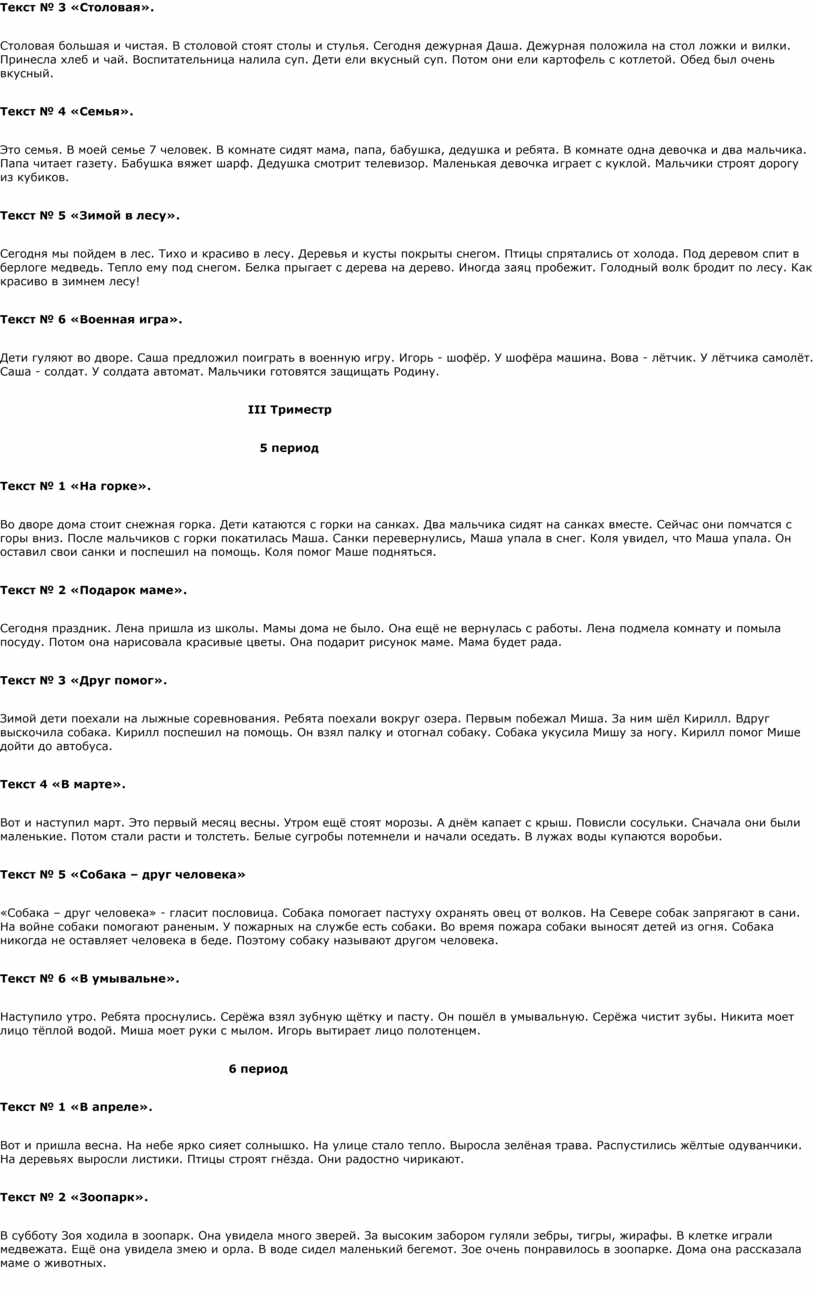 Текст № 3 «Столовая».

Столовая большая и чистая. В столовой стоят столы и стулья. Сегодня дежурная Даша. Дежурная положила на стол ложки и вилки. Принесла хлеб и чай. Воспитательница налила суп. Дети ели вкусный суп. Потом они ели картофель с котлетой. Обед был очень вкусный.

Текст № 4 «Семья».

Это семья. В моей семье 7 человек. В комнате сидят мама, папа, бабушка, дедушка и ребята. В комнате одна девочка и два мальчика. Папа читает газету. Бабушка вяжет шарф. Дедушка смотрит телевизор. Маленькая девочка играет с куклой. Мальчики строят дорогу из кубиков.

Текст № 5 «Зимой в лесу».

Сегодня мы пойдем в лес. Тихо и красиво в лесу. Деревья и кусты покрыты снегом. Птицы спрятались от холода. Под деревом спит в берлоге медведь. Тепло ему под снегом. Белка прыгает с дерева на дерево. Иногда заяц пробежит. Голодный волк бродит по лесу. Как красиво в зимнем лесу!

Текст № 6 «Военная игра».

Дети гуляют во дворе. Саша предложил поиграть в военную игру. Игорь - шофёр. У шофёра машина. Вова - лётчик. У лётчика самолёт. Саша - солдат. У солдата автомат. Мальчики готовятся защищать Родину.

III Триместр

5 период

Текст № 1 «На горке».

Во дворе дома стоит снежная горка. Дети катаются с горки на санках. Два мальчика сидят на санках вместе. Сейчас они помчатся с горы вниз. После мальчиков с горки покатилась Маша. Санки перевернулись, Маша упала в снег. Коля увидел, что Маша упала. Он оставил свои санки и поспешил на помощь. Коля помог Маше подняться.

Текст № 2 «Подарок маме».

Сегодня праздник. Лена пришла из школы. Мамы дома не было. Она ещё не вернулась с работы. Лена подмела комнату и помыла посуду. Потом она нарисовала красивые цветы. Она подарит рисунок маме. Мама будет рада.

Текст № 3 «Друг помог».

Зимой дети поехали на лыжные соревнования. Ребята поехали вокруг озера. Первым побежал Миша. За ним шёл Кирилл. Вдруг выскочила собака. Кирилл поспешил на помощь. Он взял палку и отогнал собаку. Собака укусила Мишу за ногу. Кирилл помог Мише дойти до автобуса.

Текст 4 «В марте».

Вот и наступил март. Это первый месяц весны. Утром ещё стоят морозы. А днём капает с крыш. Повисли сосульки. Сначала они были маленькие. Потом стали расти и толстеть. Белые сугробы потемнели и начали оседать. В лужах воды купаются воробьи.

Текст № 5 «Собака – друг человека»

«Собака – друг человека» - гласит пословица. Собака помогает пастуху охранять овец от волков. На Севере собак запрягают в сани. На войне собаки помогают раненым. У пожарных на службе есть собаки. Во время пожара собаки выносят детей из огня. Собака никогда не оставляет человека в беде. Поэтому собаку называют другом человека.

Текст № 6 «В умывальне».

Наступило утро. Ребята проснулись. Серёжа взял зубную щётку и пасту. Он пошёл в умывальную. Серёжа чистит зубы. Никита моет лицо тёплой водой. Миша моет руки с мылом. Игорь вытирает лицо полотенцем.

6 период

Текст № 1 «В апреле».

Вот и пришла весна. На небе ярко сияет солнышко. На улице стало тепло. Выросла зелёная трава. Распустились жёлтые одуванчики. На деревьях выросли листики. Птицы строят гнёзда. Они радостно чирикают.

Текст № 2 «Зоопарк».

В субботу Зоя ходила в зоопарк. Она увидела много зверей. За высоким забором гуляли зебры, тигры, жирафы. В клетке играли медвежата. Ещё она увидела змею и орла. В воде сидел маленький бегемот. Зое очень понравилось в зоопарке. Дома она рассказала маме о животных.